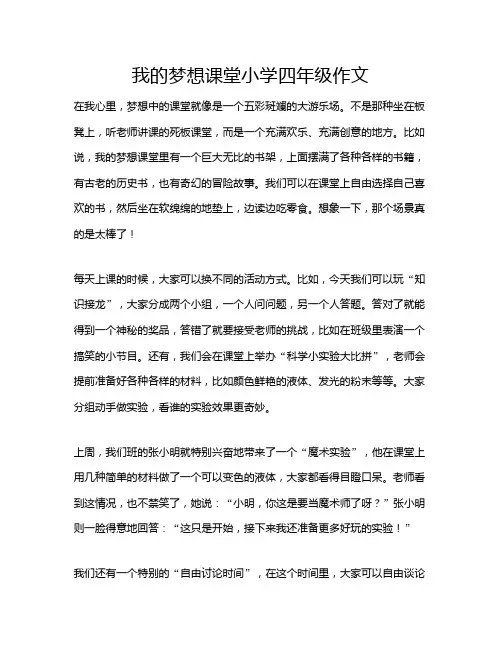 我的梦想课堂小学四年级作文

在我心里，梦想中的课堂就像是一个五彩斑斓的大游乐场。不是那种坐在板凳上，听老师讲课的死板课堂，而是一个充满欢乐、充满创意的地方。比如说，我的梦想课堂里有一个巨大无比的书架，上面摆满了各种各样的书籍，有古老的历史书，也有奇幻的冒险故事。我们可以在课堂上自由选择自己喜欢的书，然后坐在软绵绵的地垫上，边读边吃零食。想象一下，那个场景真的是太棒了！

每天上课的时候，大家可以换不同的活动方式。比如，今天我们可以玩“知识接龙”，大家分成两个小组，一个人问问题，另一个人答题。答对了就能得到一个神秘的奖品，答错了就要接受老师的挑战，比如在班级里表演一个搞笑的小节目。还有，我们会在课堂上举办“科学小实验大比拼”，老师会提前准备好各种各样的材料，比如颜色鲜艳的液体、发光的粉末等等。大家分组动手做实验，看谁的实验效果更奇妙。

上周，我们班的张小明就特别兴奋地带来了一个“魔术实验”，他在课堂上用几种简单的材料做了一个可以变色的液体，大家都看得目瞪口呆。老师看到这情况，也不禁笑了，她说：“小明，你这是要当魔术师了呀？”张小明则一脸得意地回答：“这只是开始，接下来我还准备更多好玩的实验！”

我们还有一个特别的“自由讨论时间”，在这个时间里，大家可以自由谈论